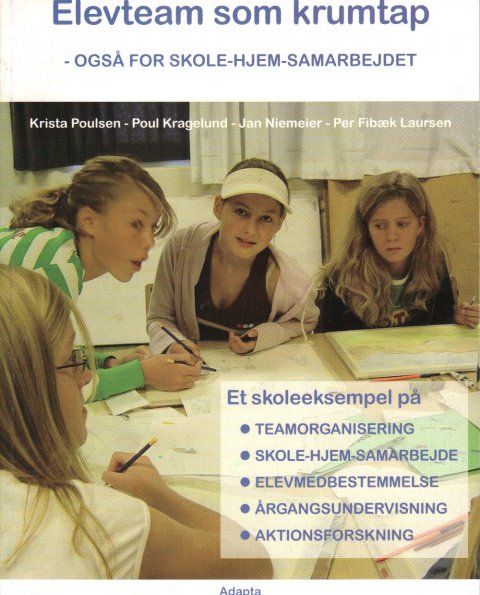 Elevteam som krumtap

- OGSÅ FOR SKOLE-HJEM-SAMARBEJDET

Krista Poulsen - Poul Kragelund - Jan Niemeier - Per Fibæk Laursen

Et skoleeksempel på

• TEAMORGANISERING
• SKOLE-HJEM-SAMARBEJDE
• ELEVMEDBESTEMMELSE
• ÅRGANGSUNDERVISNING
• AKTIONSFORSKNING

Adapta